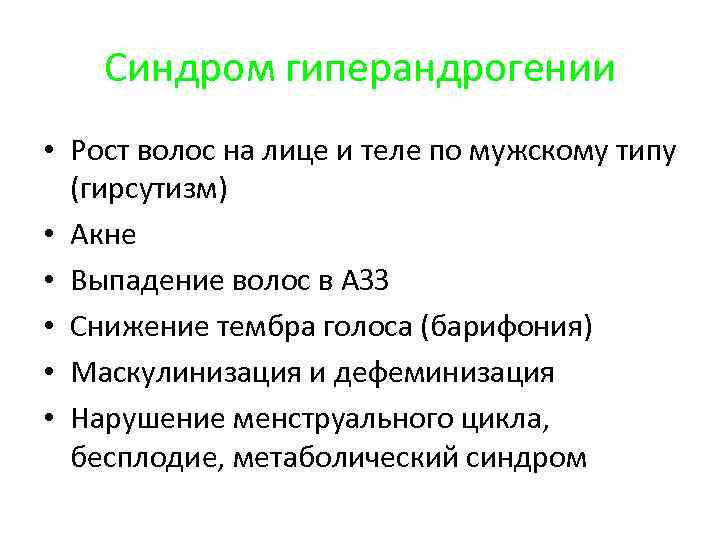 Синдром гиперандрогении

• Рост волос на лице и теле по мужскому типу (гирсутизм)
• Акне
• Выпадение волос в АЗЗ
• Снижение тембра голоса (барифония)
• Маскулинизация и дефеминизация
• Нарушение менструального цикла, бесплодие, метаболический синдром